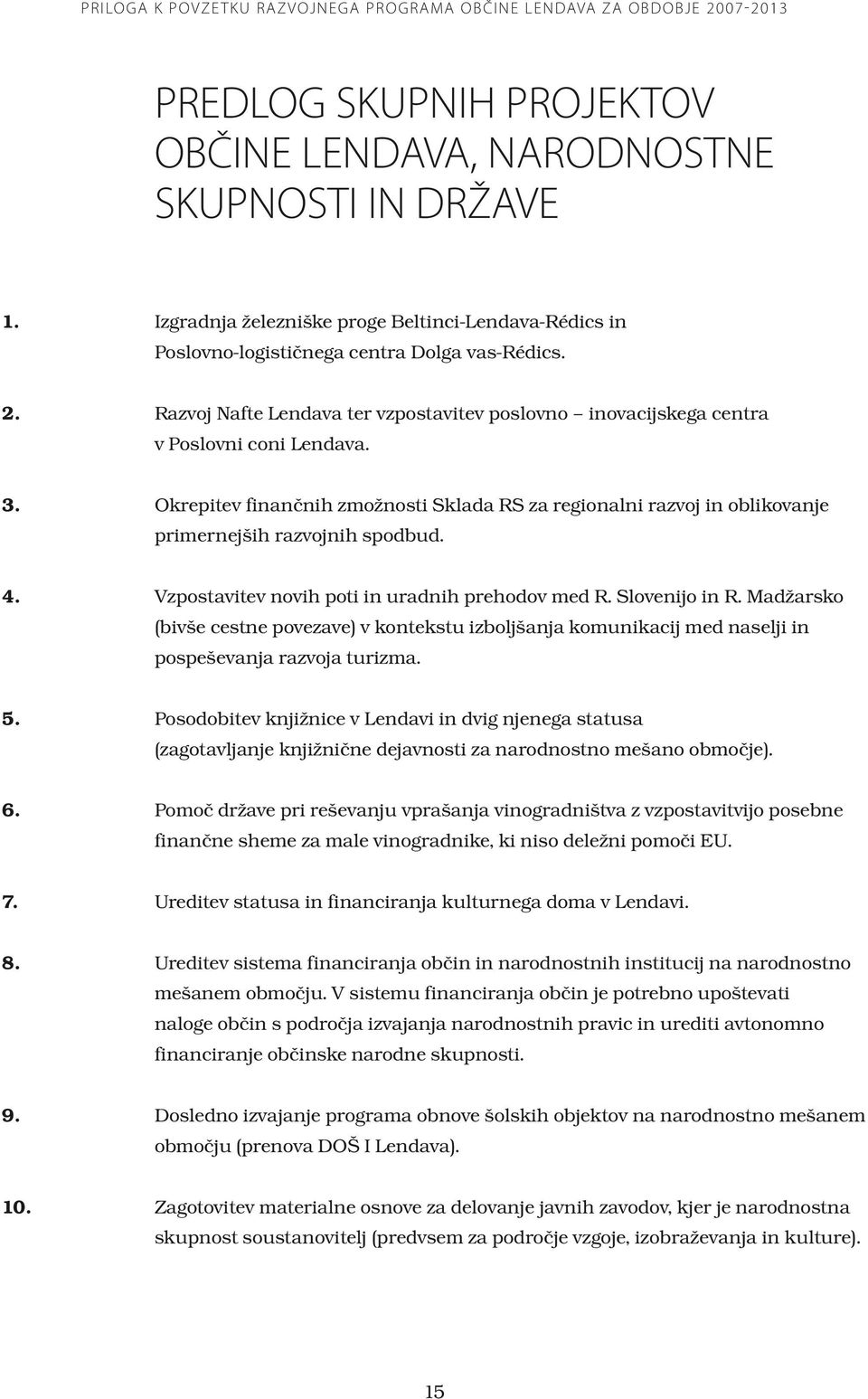 PRILOGA K POVZETKU RAZVOJNEGA PROGRAMA OBČINE LENDAVA ZA OBDOBJE 2007-2013

PREDLOG SKUPNIH PROJEKTOV OBČINE LENDAVA, NARODNOSTNE SKUPNOSTI IN DRŽAVE

1. Izgradnja železniške proge Beltinci-Lendava-Rédics in Poslovno-logističnega centra Dolga vas-Rédics.

2. Razvoj Nafte Lendava ter vzpostavitev poslovno – inovacijskega centra v Poslovni coni Lendava.

3. Okrepitev finančnih zmožnosti Sklada RS za regionalni razvoj in oblikovanje primernejših razvojnih spodbud.

4. Vzpostavitev novih poti in uradnih prehodov med R. Slovenijo in R. Madžarsko (bivše cestne povezave) v kontekstu izboljšanja komunikacij med naselji in pospeševanja razvoja turizma.

5. Posodobitev knjižnice v Lendavi in dvig njenega statusa (zagotavljanje knjižnične dejavnosti za narodnostno mešano območje).

6. Pomoč države pri reševanju vprašanja vinogradništva z vzpostavitvijo posebne finančne sheme za male vinogradnike, ki niso deležni pomoči EU.

7. Ureditev statusa in financiranja kulturnega doma v Lendavi.

8. Ureditev sistema financiranja občin in narodnostnih institucij na narodnostno mešanem območju. V sistemu financiranja občin je potrebno upoštevati naloge občin s področja izvajanja narodnostnih pravic in urediti avtonomno financiranje občinske narodne skupnosti.

9. Dosledno izvajanje programa obnove šolskih objektov na narodnostno mešanem območju (prenova DOŠ I Lendava).

10. Zagotovitev materialne osnove za delovanje javnih zavodov, kjer je narodnostna skupnost soustanovitelj (predvsem za področje vzgoje, izobraževanja in kulture).

15